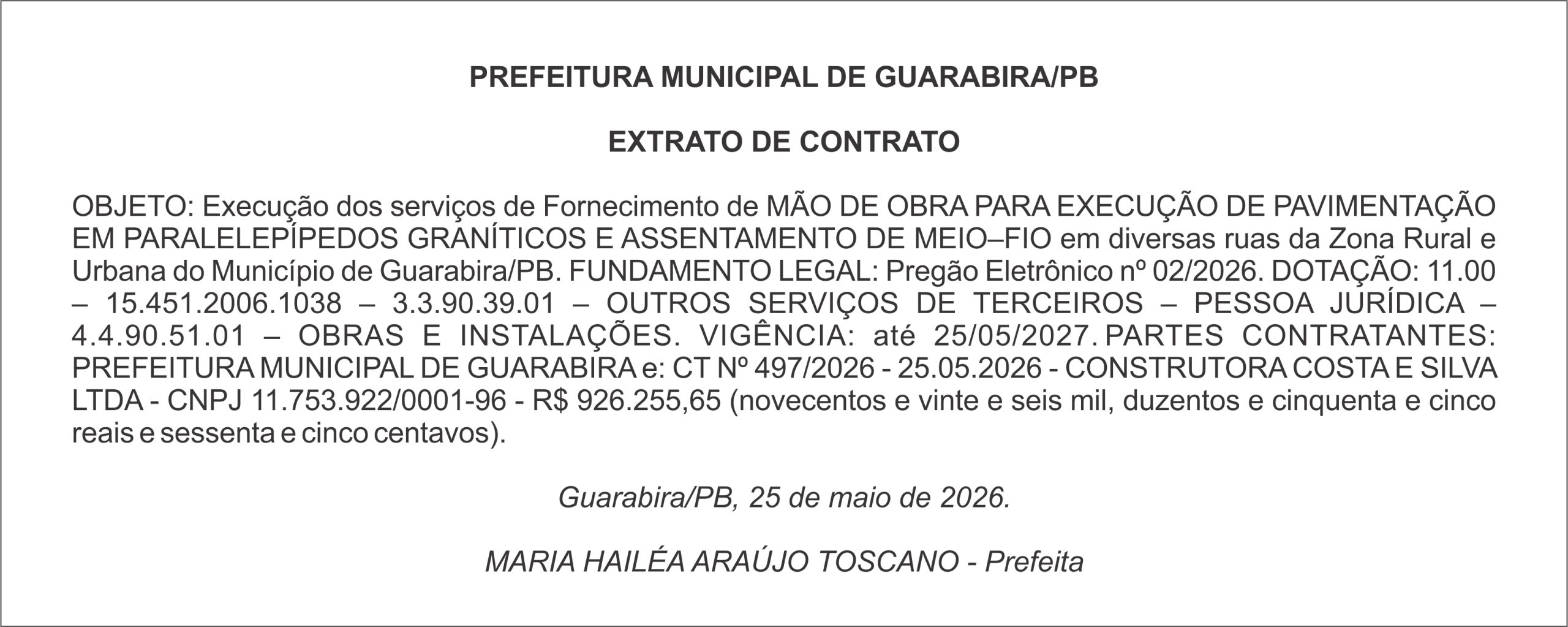 PREFEITURA MUNICIPAL DE GUARABIRA/PB

EXTRATO DE CONTRATO

OBJETO: Execução dos serviços de Fornecimento de MÃO DE OBRA PARA EXECUÇÃO DE PAVIMENTAÇÃO EM PARALELEPÍPEDOS GRANÍTICOS E ASSENTAMENTO DE MEIO–FIO em diversas ruas da Zona Rural e Urbana do Município de Guarabira/PB. FUNDAMENTO LEGAL: Pregão Eletrônico nº 02/2026. DOTAÇÃO: 11.00 – 15.451.2006.1038 – 3.3.90.39.01 – OUTROS SERVIÇOS DE TERCEIROS – PESSOA JURÍDICA – 4.4.90.51.01 – OBRAS E INSTALAÇÕES. VIGÊNCIA: até 25/05/2027. PARTES CONTRATANTES: PREFEITURA MUNICIPAL DE GUARABIRA e: CT Nº 497/2026 - 25.05.2026 - CONSTRUTORA COSTA E SILVA LTDA - CNPJ 11.753.922/0001-96 - R$ 926.255,65 (novecentos e vinte e seis mil, duzentos e cinquenta e cinco reais e sessenta e cinco centavos).

Guarabira/PB, 25 de maio de 2026.

MARIA HAILÉA ARAÚJO TOSCANO - Prefeita